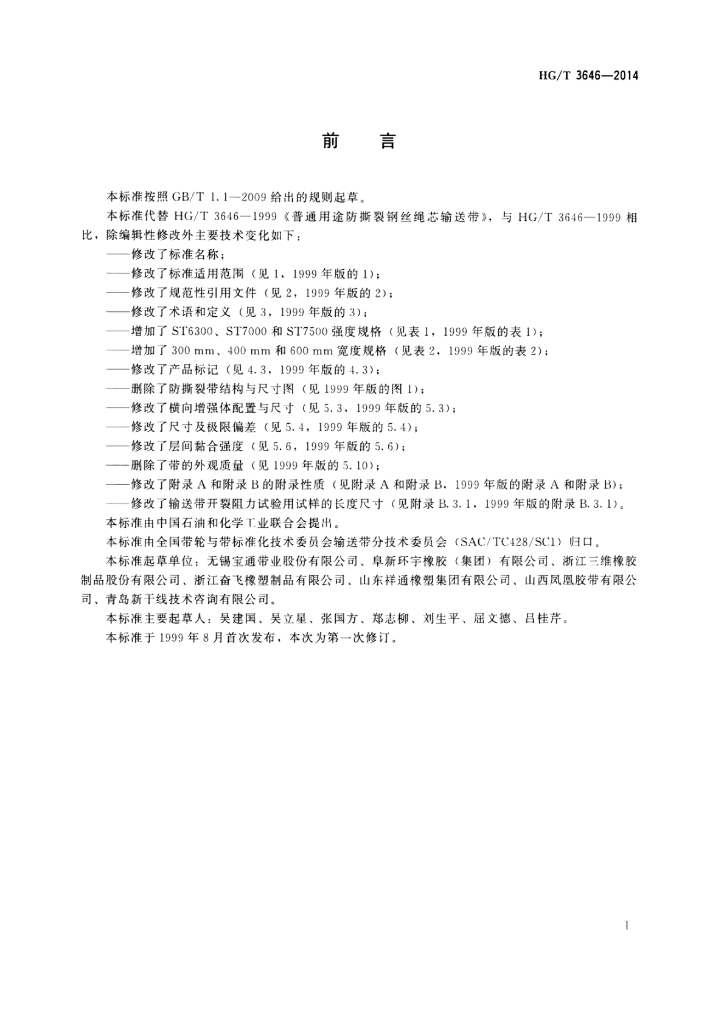 HG/T 3646—2014

前　言

本标准按照 GB/T 1.1—2009 给出的规则起草。

本标准代替 HG/T 3646—1999《普通用途防撕裂钢丝绳芯输送带》，与 HG/T 3646—1999 相比，除编辑性修改外主要技术变化如下：

——修改了标准名称；
——修改了标准适用范围（见 1，1999 年版的 1）；
——修改了规范性引用文件（见 2，1999 年版的 2）；
——修改了术语和定义（见 3，1999 年版的 3）；
——增加了 ST6300、ST7000 和 ST7500 强度规格（见表 1，1999 年版的表 1）；
——增加了 300 mm、400 mm 和 600 mm 宽度规格（见表 2，1999 年版的表 2）；
——修改了产品标记（见 4.3，1999 年版的 4.3）；
——删除了防撕裂带结构与尺寸图（见 1999 年版的图 1）；
——修改了横向增强体配置与尺寸（见 5.3，1999 年版的 5.3）；
——修改了尺寸及极限偏差（见 5.4，1999 年版的 5.4）；
——修改了层间黏合强度（见 5.6，1999 年版的 5.6）；
——删除了带的外观质量（见 1999 年版的 5.10）；
——修改了附录 A 和附录 B 的附录性质（见附录 A 和附录 B，1999 年版的附录 A 和附录 B）；
——修改了输送带开裂阻力试验用试样的长度尺寸（见附录 B.3.1，1999 年版的附录 B.3.1）。

本标准由中国石油和化学工业联合会提出。

本标准由全国带轮与带标准化技术委员会输送带分技术委员会（SAC/TC428/SC1）归口。

本标准起草单位：无锡宝通带业股份有限公司、阜新环宇橡胶（集团）有限公司、浙江三维橡胶制品股份有限公司、浙江奋飞橡塑制品有限公司、山东祥通橡塑集团有限公司、山西凤凰胶带有限公司、青岛新干线技术咨询有限公司。

本标准主要起草人：吴建国、吴立星、张国方、郑志柳、刘生平、屈文德、吕桂芹。

本标准于 1999 年 8 月首次发布，本次为第一次修订。

I